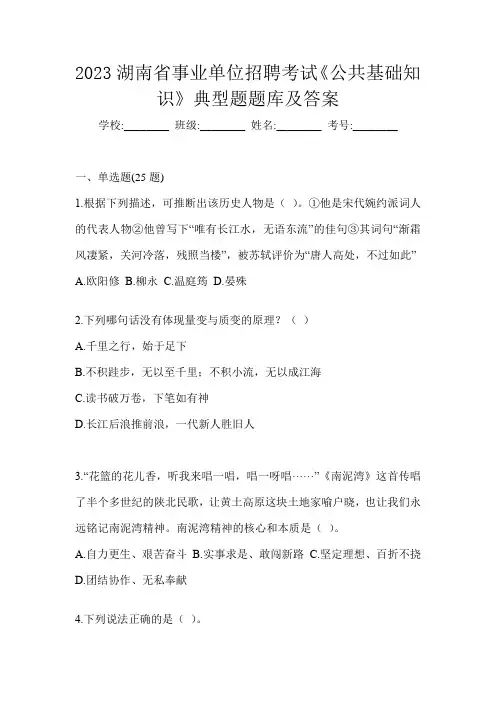 2023 湖南省事业单位招聘考试《公共基础知识》典型题题库及答案

学校:________ 班级:________ 姓名:________ 考号:________

一、单选题(25 题)

1.根据下列描述，可推断出该历史人物是（ ）。①他是宋代婉约派词人的代表人物②他曾写下“唯有长江水，无语东流”的佳句③其词句“渐霜风凄紧，关河冷落，残照当楼”，被苏轼评价为“唐人高处，不过如此”

A.欧阳修 B.柳永 C.温庭筠 D.晏殊

2.下列哪句话没有体现量变与质变的原理？（ ）

A.千里之行，始于足下

B.不积跬步，无以至千里；不积小流，无以成江海

C.读书破万卷，下笔如有神

D.长江后浪推前浪，一代新人胜旧人

3.“花篮的花儿香，听我来唱一唱，唱一呀唱……”《南泥湾》这首传唱了半个多世纪的陕北民歌，让黄土高原这块土地家喻户晓，也让我们永远铭记南泥湾精神。南泥湾精神的核心和本质是（ ）。

A.自力更生、艰苦奋斗 B.实事求是、敢闯新路 C.坚定理想、百折不挠 D.团结协作、无私奉献

4.下列说法正确的是（ ）。